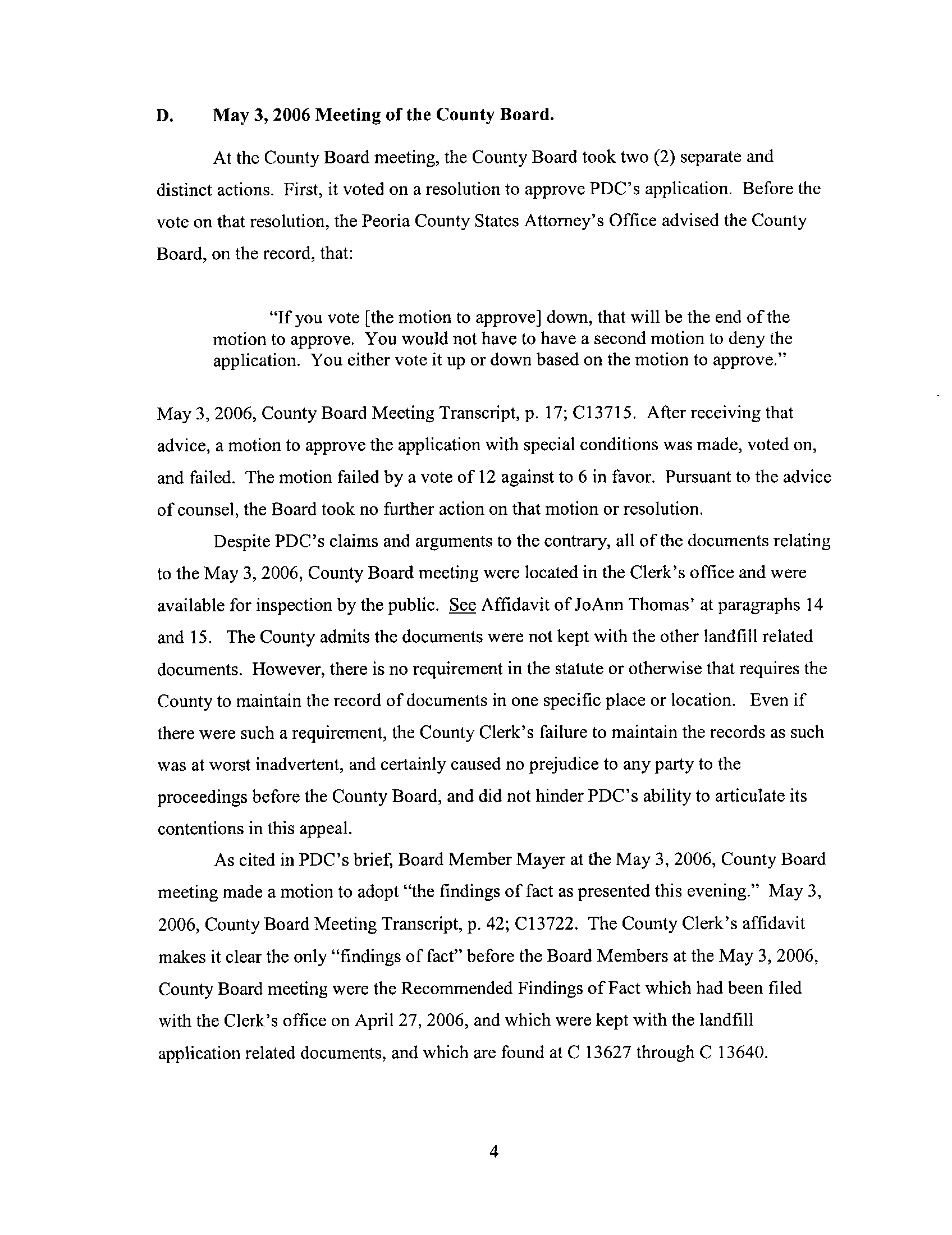 D. May 3, 2006 Meeting of the County Board.

At the County Board meeting, the County Board took two (2) separate and distinct actions. First, it voted on a resolution to approve PDC's application. Before the vote on that resolution, the Peoria County States Attorney's Office advised the County Board, on the record, that:

"If you vote [the motion to approve] down, that will be the end of the motion to approve. You would not have to have a second motion to deny the application. You either vote it up or down based on the motion to approve."

May 3, 2006, County Board Meeting Transcript, p. 17; C13715. After receiving that advice, a motion to approve the application with special conditions was made, voted on, and failed. The motion failed by a vote of 12 against to 6 in favor. Pursuant to the advice of counsel, the Board took no further action on that motion or resolution.

Despite PDC's claims and arguments to the contrary, all of the documents relating to the May 3, 2006, County Board meeting were located in the Clerk's office and were available for inspection by the public. See Affidavit of JoAnn Thomas' at paragraphs 14 and 15. The County admits the documents were not kept with the other landfill related documents. However, there is no requirement in the statute or otherwise that requires the County to maintain the record of documents in one specific place or location. Even if there were such a requirement, the County Clerk's failure to maintain the records as such was at worst inadvertent, and certainly caused no prejudice to any party to the proceedings before the County Board, and did not hinder PDC's ability to articulate its contentions in this appeal.

As cited in PDC's brief, Board Member Mayer at the May 3, 2006, County Board meeting made a motion to adopt "the findings of fact as presented this evening." May 3, 2006, County Board Meeting Transcript, p. 42; C13722. The County Clerk's affidavit makes it clear the only "findings of fact" before the Board Members at the May 3, 2006, County Board meeting were the Recommended Findings of Fact which had been filed with the Clerk's office on April 27, 2006, and which were kept with the landfill application related documents, and which are found at C 13627 through C 13640.

4